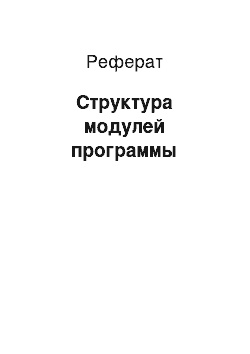 Реферат

Структура модулей программы